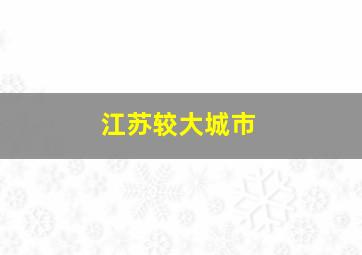 江苏较大城市